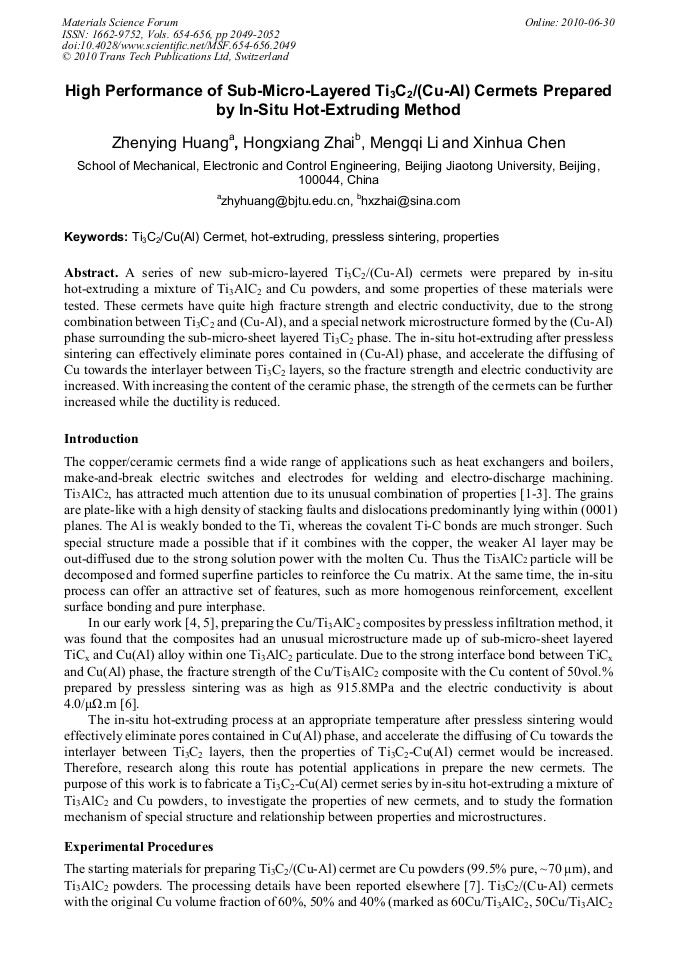 Materials Science Forum
ISSN: 1662-9752, Vols. 654-656, pp 2049-2052
doi:10.4028/www.scientific.net/MSF.654-656.2049
© 2010 Trans Tech Publications Ltd, Switzerland

Online: 2010-06-30

High Performance of Sub-Micro-Layered $Ti_3C_2$/(Cu-Al) Cermets Prepared by In-Situ Hot-Extruding Method

Zhenying Huang$^a$, Hongxiang Zhai$^b$, Mengqi Li and Xinhua Chen

School of Mechanical, Electronic and Control Engineering, Beijing Jiaotong University, Beijing, 100044, China

$^a$zhyhuang@bjtu.edu.cn, $^b$hxzhai@sina.com

Keywords: $Ti_3C_2$/Cu(Al) Cermet, hot-extruding, pressless sintering, properties

Abstract. A series of new sub-micro-layered $Ti_3C_2$/(Cu-Al) cermets were prepared by in-situ hot-extruding a mixture of $Ti_3AlC_2$ and Cu powders, and some properties of these materials were tested. These cermets have quite high fracture strength and electric conductivity, due to the strong combination between $Ti_3C_2$ and (Cu-Al), and a special network microstructure formed by the (Cu-Al) phase surrounding the sub-micro-sheet layered $Ti_3C_2$ phase. The in-situ hot-extruding after pressless sintering can effectively eliminate pores contained in (Cu-Al) phase, and accelerate the diffusing of Cu towards the interlayer between $Ti_3C_2$ layers, so the fracture strength and electric conductivity are increased. With increasing the content of the ceramic phase, the strength of the cermets can be further increased while the ductility is reduced.

Introduction

The copper/ceramic cermets find a wide range of applications such as heat exchangers and boilers, make-and-break electric switches and electrodes for welding and electro-discharge machining. $Ti_3AlC_2$, has attracted much attention due to its unusual combination of properties [1-3]. The grains are plate-like with a high density of stacking faults and dislocations predominantly lying within (0001) planes. The Al is weakly bonded to the Ti, whereas the covalent Ti-C bonds are much stronger. Such special structure made a possible that if it combines with the copper, the weaker Al layer may be out-diffused due to the strong solution power with the molten Cu. Thus the $Ti_3AlC_2$ particle will be decomposed and formed superfine particles to reinforce the Cu matrix. At the same time, the in-situ process can offer an attractive set of features, such as more homogenous reinforcement, excellent surface bonding and pure interphase.

In our early work [4, 5], preparing the Cu/$Ti_3AlC_2$ composites by pressless infiltration method, it was found that the composites had an unusual microstructure made up of sub-micro-sheet layered $TiC_x$ and Cu(Al) alloy within one $Ti_3AlC_2$ particulate. Due to the strong interface bond between $TiC_x$ and Cu(Al) phase, the fracture strength of the Cu/$Ti_3AlC_2$ composite with the Cu content of 50vol.% prepared by pressless sintering was as high as 915.8MPa and the electric conductivity is about 4.0/μΩ.m [6].

The in-situ hot-extruding process at an appropriate temperature after pressless sintering would effectively eliminate pores contained in Cu(Al) phase, and accelerate the diffusing of Cu towards the interlayer between $Ti_3C_2$ layers, then the properties of $Ti_3C_2$-Cu(Al) cermet would be increased. Therefore, research along this route has potential applications in prepare the new cermets. The purpose of this work is to fabricate a $Ti_3C_2$-Cu(Al) cermet series by in-situ hot-extruding a mixture of $Ti_3AlC_2$ and Cu powders, to investigate the properties of new cermets, and to study the formation mechanism of special structure and relationship between properties and microstructures.

Experimental Procedures

The starting materials for preparing $Ti_3C_2$/(Cu-Al) cermet are Cu powders (99.5% pure, ~70 μm), and $Ti_3AlC_2$ powders. The processing details have been reported elsewhere [7]. $Ti_3C_2$/(Cu-Al) cermets with the original Cu volume fraction of 60%, 50% and 40% (marked as 60Cu/$Ti_3AlC_2$, 50Cu/$Ti_3AlC_2$